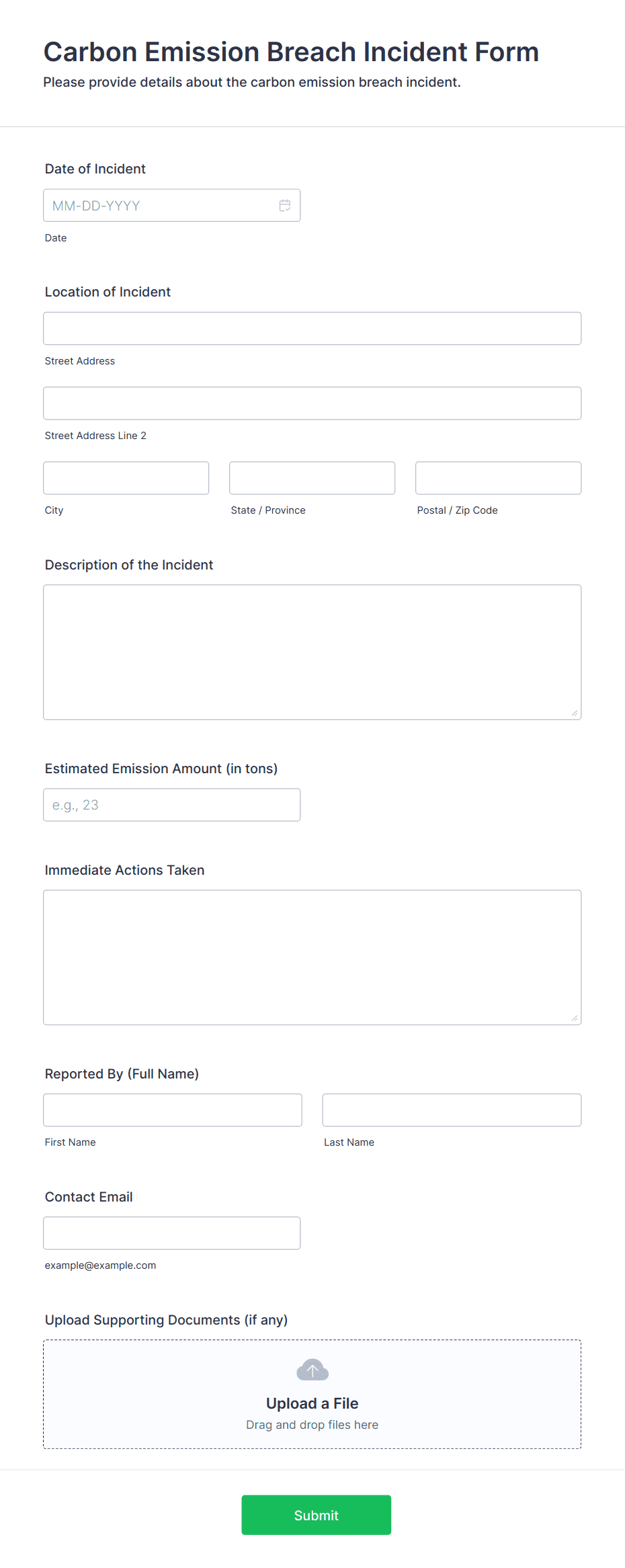 Carbon Emission Breach Incident Form
Please provide details about the carbon emission breach incident.

Date of Incident
MM-DD-YYYY
Date

Location of Incident
Street Address
Street Address Line 2
City
State / Province
Postal / Zip Code

Description of the Incident

Estimated Emission Amount (in tons)
e.g., 23

Immediate Actions Taken

Reported By (Full Name)
First Name
Last Name

Contact Email
example@example.com

Upload Supporting Documents (if any)
Upload a File
Drag and drop files here

Submit